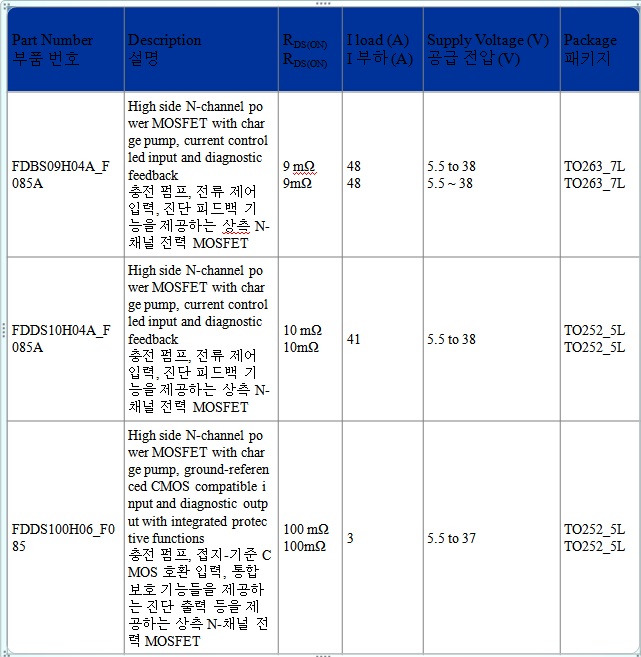 | Part Number 부품 번호 | Description 설명 | $R_{DS(ON)}$ $R_{DS(ON)}$ | I load (A) I 부하 (A) | Supply Voltage (V) 공급 전압 (V) | Package 패키지 |
|---|---|---|---|---|---|
| FDBS09H04A_F085A | High side N-channel power MOSFET with charge pump, current controlled input and diagnostic feedback 충전 펌프, 전류 제어 입력, 진단 피드백 기능을 제공하는 상측 N-채널 전력 MOSFET | 9 mΩ 9mΩ | 48 48 | 5.5 to 38 5.5 ~ 38 | TO263_7L TO263_7L |
| FDDS10H04A_F085A | High side N-channel power MOSFET with charge pump, current controlled input and diagnostic feedback 충전 펌프, 전류 제어 입력, 진단 피드백 기능을 제공하는 상측 N-채널 전력 MOSFET | 10 mΩ 10mΩ | 41 | 5.5 to 38 | TO252_5L TO252_5L |
| FDDS100H06_F085 | High side N-channel power MOSFET with charge pump, ground-referenced CMOS compatible input and diagnostic output with integrated protective functions 충전 펌프, 접지-기준 CMOS 호환 입력, 통합 보호 기능들을 제공하는 진단 출력 등을 제공하는 상측 N-채널 전력 MOSFET | 100 mΩ 100mΩ | 3 | 5.5 to 37 | TO252_5L TO252_5L |